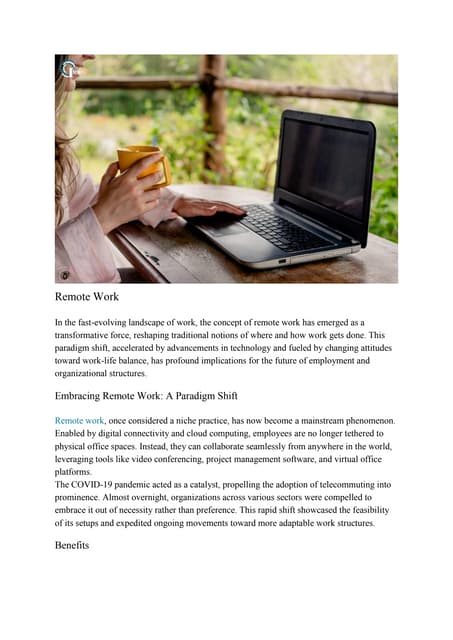 Remote Work

In the fast-evolving landscape of work, the concept of remote work has emerged as a transformative force, reshaping traditional notions of where and how work gets done. This paradigm shift, accelerated by advancements in technology and fueled by changing attitudes toward work-life balance, has profound implications for the future of employment and organizational structures.

Embracing Remote Work: A Paradigm Shift

Remote work, once considered a niche practice, has now become a mainstream phenomenon. Enabled by digital connectivity and cloud computing, employees are no longer tethered to physical office spaces. Instead, they can collaborate seamlessly from anywhere in the world, leveraging tools like video conferencing, project management software, and virtual office platforms.
The COVID-19 pandemic acted as a catalyst, propelling the adoption of telecommuting into prominence. Almost overnight, organizations across various sectors were compelled to embrace it out of necessity rather than preference. This rapid shift showcased the feasibility of its setups and expedited ongoing movements toward more adaptable work structures.

Benefits